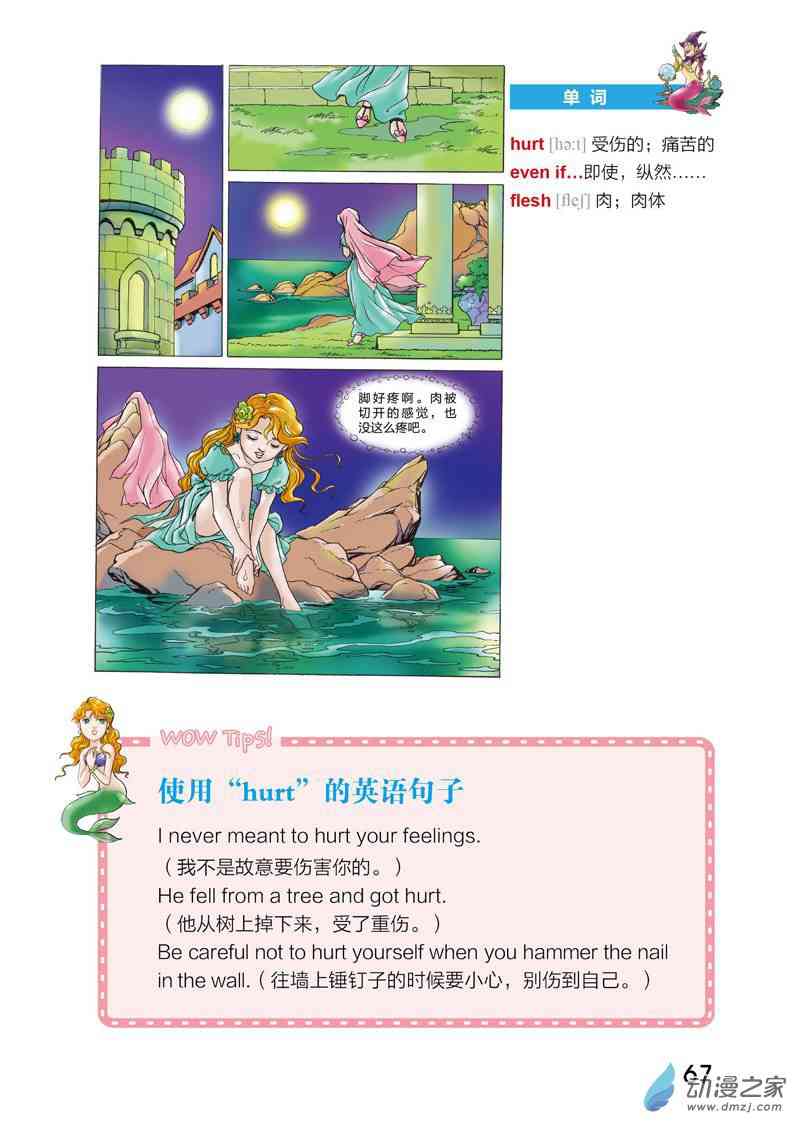 单词

hurt [hə:t] 受伤的；痛苦的
even if...即使，纵然……
flesh [fleʃ] 肉；肉体

脚好疼啊。肉被切开的感觉，也没这么疼吧。

WOW Tips!

使用“hurt”的英语句子

I never meant to hurt your feelings.
（我不是故意要伤害你的。）
He fell from a tree and got hurt.
（他从树上掉下来，受了重伤。）
Be careful not to hurt yourself when you hammer the nail in the wall.（往墙上锤钉子的时候要小心，别伤到自己。）

67

动漫之家
www.dmzj.com